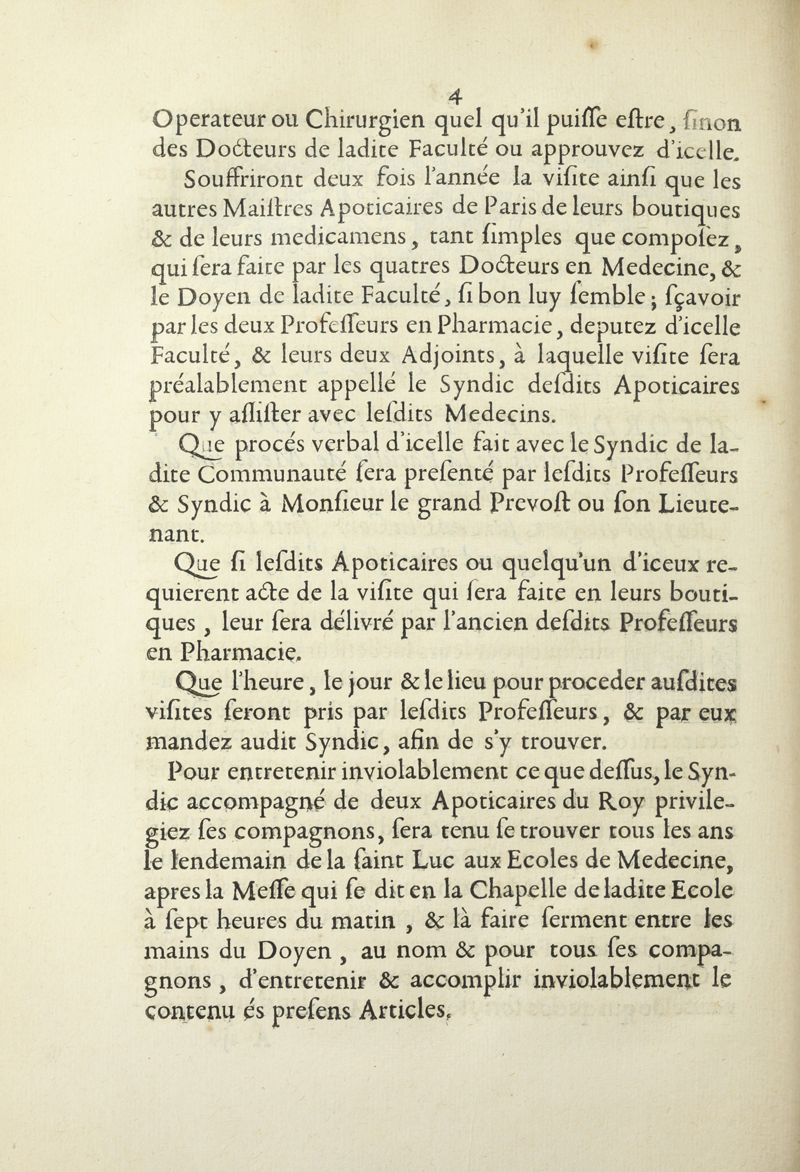 4

Operateur ou Chirurgien quel qu'il puiſſe eſtre, ſinon des Docteurs de ladite Faculté ou approuvez d'icelle.

Souffriront deux fois l'année la viſite ainſi que les autres Maiſtres Apoticaires de Paris de leurs boutiques & de leurs medicamens, tant ſimples que compoſez, qui ſera faite par les quatres Docteurs en Medecine, & le Doyen de ladite Faculté, ſi bon luy ſemble; ſçavoir par les deux Profeſſeurs en Pharmacie, deputez d'icelle Faculté, & leurs deux Adjoints, à laquelle viſite ſera préalablement appellé le Syndic deſdits Apoticaires pour y aſſiſter avec leſdits Medecins.

Que procés verbal d'icelle fait avec le Syndic de ladite Communauté ſera preſenté par leſdits Profeſſeurs & Syndic à Monſieur le grand Prevoſt ou ſon Lieutenant.

Que ſi leſdits Apoticaires ou quelqu'un d'iceux requierent acte de la viſite qui ſera faite en leurs boutiques, leur ſera délivré par l'ancien deſdits Profeſſeurs en Pharmacie.

Que l'heure, le jour & le lieu pour proceder auſdites viſites ſeront pris par leſdits Profeſſeurs, & par eux mandez audit Syndic, afin de s'y trouver.

Pour entretenir inviolablement ce que deſſus, le Syndic accompagné de deux Apoticaires du Roy privilegiez ſes compagnons, ſera tenu ſe trouver tous les ans le lendemain de la ſaint Luc aux Ecoles de Medecine, apres la Meſſe qui ſe dit en la Chapelle de ladite Ecole à ſept heures du matin, & là faire ſerment entre les mains du Doyen, au nom & pour tous ſes compagnons, d'entretenir & accomplir inviolablement le contenu és preſens Articles.